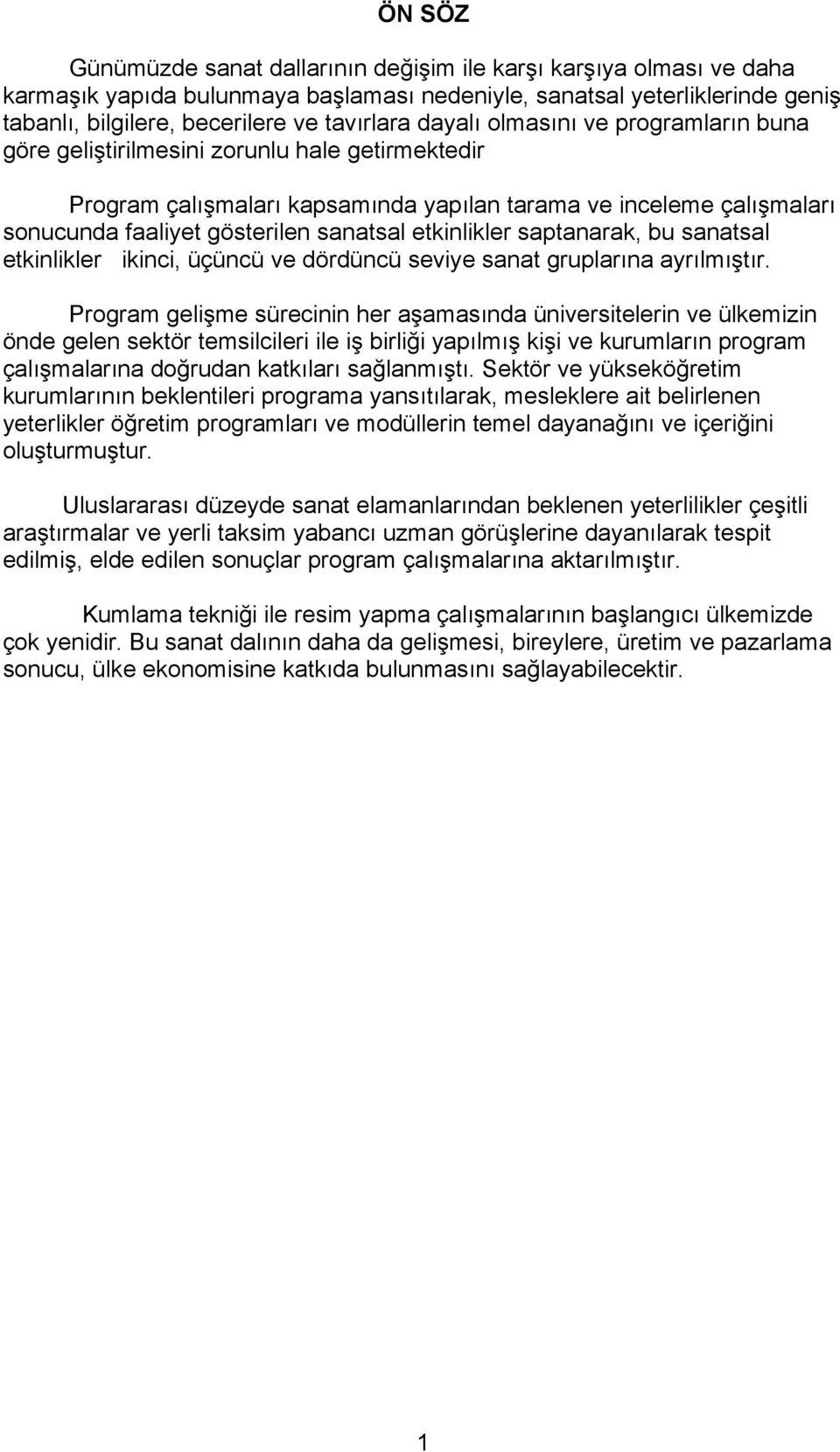 ÖN SÖZ

Günümüzde sanat dallarının değişim ile karşı karşıya olması ve daha karmaşık yapıda bulunmaya başlaması nedeniyle, sanatsal yeterliklerinde geniş tabanlı, bilgilere, becerilere ve tavırlara dayalı olmasını ve programların buna göre geliştirilmesini zorunlu hale getirmektedir

Program çalışmaları kapsamında yapılan tarama ve inceleme çalışmaları sonucunda faaliyet gösterilen sanatsal etkinlikler saptanarak, bu sanatsal etkinlikler ikinci, üçüncü ve dördüncü seviye sanat gruplarına ayrılmıştır.

Program gelişme sürecinin her aşamasında üniversitelerin ve ülkemizin önde gelen sektör temsilcileri ile iş birliği yapılmış kişi ve kurumların program çalışmalarına doğrudan katkıları sağlanmıştı. Sektör ve yükseköğretim kurumlarının beklentileri programa yansıtılarak, mesleklere ait belirlenen yeterlikler öğretim programları ve modüllerin temel dayanağını ve içeriğini oluşturmuştur.

Uluslararası düzeyde sanat elamanlarından beklenen yeterlilikler çeşitli araştırmalar ve yerli taksim yabancı uzman görüşlerine dayanılarak tespit edilmiş, elde edilen sonuçlar program çalışmalarına aktarılmıştır.

Kumlama tekniği ile resim yapma çalışmalarının başlangıcı ülkemizde çok yenidir. Bu sanat dalının daha da gelişmesi, bireylere, üretim ve pazarlama sonucu, ülke ekonomisine katkıda bulunmasını sağlayabilecektir.

1